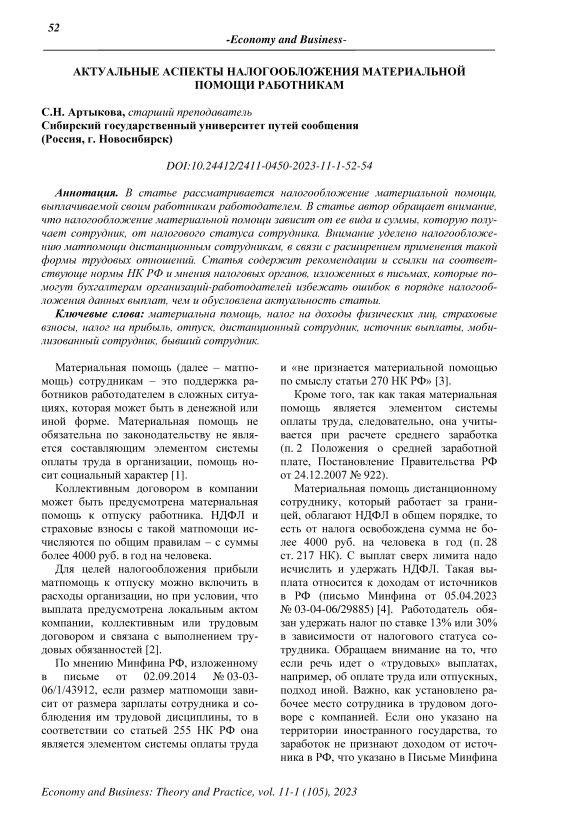 52

-Economy and Business-

АКТУАЛЬНЫЕ АСПЕКТЫ НАЛОГООБЛОЖЕНИЯ МАТЕРИАЛЬНОЙ ПОМОЩИ РАБОТНИКАМ

С.Н. Артыкова, старший преподаватель
Сибирский государственный университет путей сообщения
(Россия, г. Новосибирск)

DOI:10.24412/2411-0450-2023-11-1-52-54

Аннотация. В статье рассматривается налогообложение материальной помощи, выплачиваемой своим работникам работодателем. В статье автор обращает внимание, что налогообложение материальной помощи зависит от ее вида и суммы, которую получает сотрудник, от налогового статуса сотрудника. Внимание уделено налогообложению матпомощи дистанционным сотрудникам, в связи с расширением применения такой формы трудовых отношений. Статья содержит рекомендации и ссылки на соответствующие нормы НК РФ и мнения налоговых органов, изложенных в письмах, которые помогут бухгалтерам организаций-работодателей избежать ошибок в порядке налогообложения данных выплат, чем и обусловлена актуальность статьи.

Ключевые слова: материальна помощь, налог на доходы физических лиц, страховые взносы, налог на прибыль, отпуск, дистанционный сотрудник, источник выплаты, мобилизованный сотрудник, бывший сотрудник.

Материальная помощь (далее – матпомощь) сотрудникам – это поддержка работников работодателем в сложных ситуациях, которая может быть в денежной или иной форме. Материальная помощь не обязательна по законодательству не является составляющим элементом системы оплаты труда в организации, помощь носит социальный характер [1].

Коллективным договором в компании может быть предусмотрена материальная помощь к отпуску работника. НДФЛ и страховые взносы с такой матпомощи исчисляются по общим правилам – с суммы более 4000 руб. в год на человека.

Для целей налогообложения прибыли матпомощь к отпуску можно включить в расходы организации, но при условии, что выплата предусмотрена локальным актом компании, коллективным или трудовым договором и связана с выполнением трудовых обязанностей [2].

По мнению Минфина РФ, изложенному в письме от 02.09.2014 № 03-03-06/1/43912, если размер матпомощи зависит от размера зарплаты сотрудника и соблюдения им трудовой дисциплины, то в соответствии со статьей 255 НК РФ она является элементом системы оплаты труда и «не признается материальной помощью по смыслу статьи 270 НК РФ» [3].

Кроме того, так как такая материальная помощь является элементом системы оплаты труда, следовательно, она учитывается при расчете среднего заработка (п. 2 Положения о средней заработной плате, Постановление Правительства РФ от 24.12.2007 № 922).

Материальная помощь дистанционному сотруднику, который работает за границей, облагают НДФЛ в общем порядке, то есть от налога освобождена сумма не более 4000 руб. на человека в год (п. 28 ст. 217 НК). С выплат сверх лимита надо исчислить и удержать НДФЛ. Такая выплата относится к доходам от источников в РФ (письмо Минфина от 05.04.2023 № 03-04-06/29885) [4]. Работодатель обязан удержать налог по ставке 13% или 30% в зависимости от налогового статуса сотрудника. Обращаем внимание на то, что если речь идет о «трудовых» выплатах, например, об оплате труда или отпускных, подход иной. Важно, как установлено рабочее место сотрудника в трудовом договоре с компанией. Если оно указано на территории иностранного государства, то заработок не признают доходом от источника в РФ, что указано в Письме Минфина

Economy and Business: Theory and Practice, vol. 11-1 (105), 2023